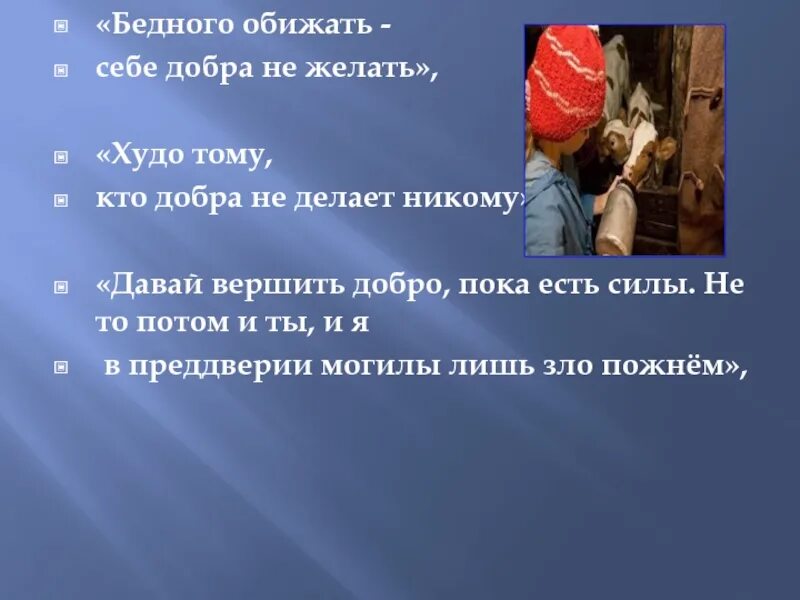 «Бедного обижать -

себе добра не желать»,

«Худо тому,

кто добра не делает никому»

«Давай вершить добро, пока есть силы. Не то потом и ты, и я

в преддверии могилы лишь зло пожнём»,